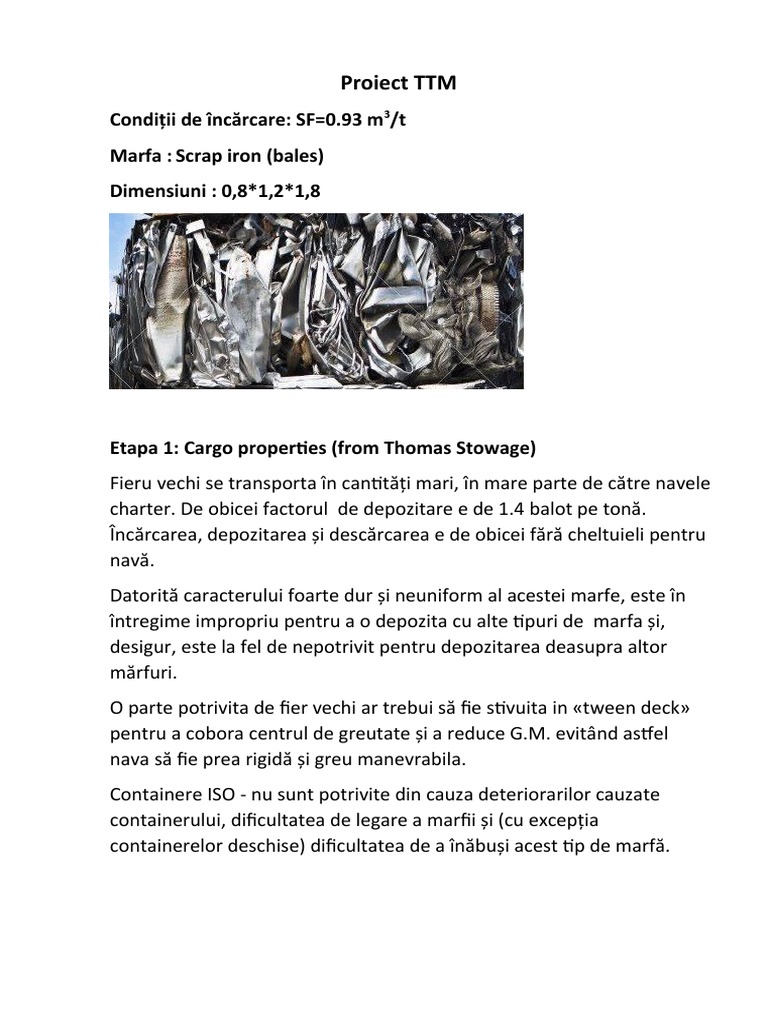 Proiect TTM

Condiții de încărcare: SF=0.93 $m^3$/t

Marfa : Scrap iron (bales)

Dimensiuni : 0,8*1,2*1,8

Etapa 1: Cargo properties (from Thomas Stowage)

Fieru vechi se transporta în cantități mari, în mare parte de către navele charter. De obicei factorul de depozitare e de 1.4 balot pe tonă. Încărcarea, depozitarea și descărcarea e de obicei fără cheltuieli pentru navă.

Datorită caracterului foarte dur și neuniform al acestei marfe, este în întregime impropriu pentru a o depozita cu alte tipuri de marfa și, desigur, este la fel de nepotrivit pentru depozitarea deasupra altor mărfuri.

O parte potrivita de fier vechi ar trebui să fie stivuita in «tween deck» pentru a cobora centrul de greutate și a reduce G.M. evitând astfel nava să fie prea rigidă și greu manevrabila.

Containere ISO - nu sunt potrivite din cauza deteriorarilor cauzate containerului, dificultatea de legare a marfii și (cu excepția containerelor deschise) dificultatea de a înăbuși acest tip de marfă.